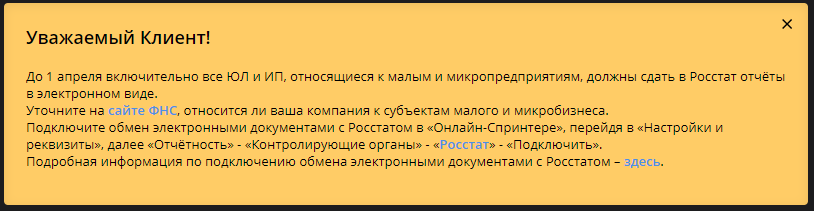 Уважаемый Клиент!

×

До 1 апреля включительно все ЮЛ и ИП, относящиеся к малым и микропредприятиям, должны сдать в Росстат отчёты в электронном виде.
Уточните на сайте ФНС, относится ли ваша компания к субъектам малого и микробизнеса.
Подключите обмен электронными документами с Росстатом в «Онлайн-Спринтере», перейдя в «Настройки и реквизиты», далее «Отчётность» - «Контролирующие органы» - «Росстат» - «Подключить».
Подробная информация по подключению обмена электронными документами с Росстатом – здесь.